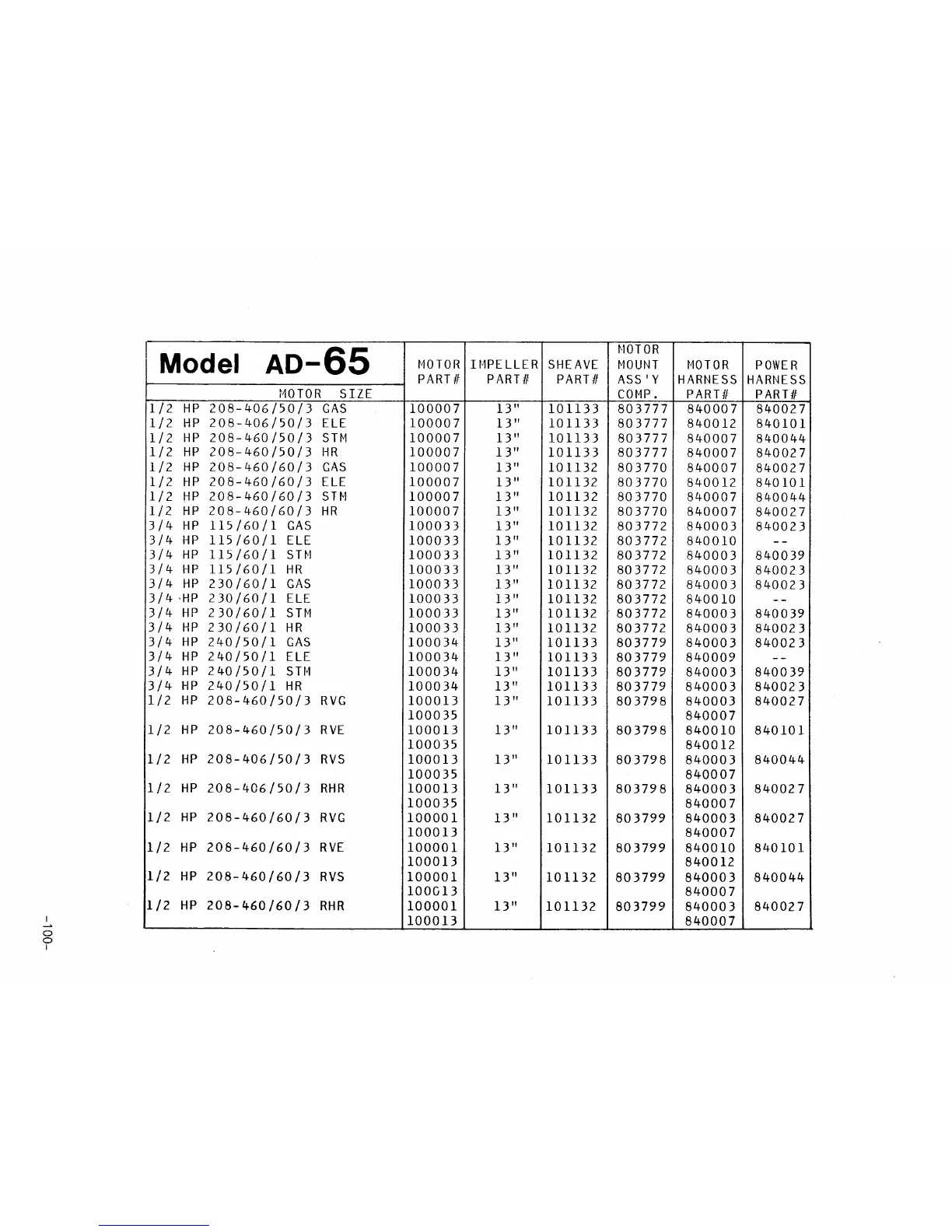 | Model AD-65 MOTOR SIZE | MOTOR PART# | IMPELLER PART# | SHEAVE PART# | MOTOR MOUNT ASS'Y COMP. | MOTOR HARNESS PART# | POWER HARNESS PART# |
|---|---|---|---|---|---|---|
| 1/2 HP 208-406/50/3 GAS | 100007 | 13" | 101133 | 803777 | 840007 | 840027 |
| 1/2 HP 208-406/50/3 ELE | 100007 | 13" | 101133 | 803777 | 840012 | 840101 |
| 1/2 HP 208-460/50/3 STM | 100007 | 13" | 101133 | 803777 | 840007 | 840044 |
| 1/2 HP 208-460/50/3 HR | 100007 | 13" | 101133 | 803777 | 840007 | 840027 |
| 1/2 HP 208-460/60/3 GAS | 100007 | 13" | 101132 | 803770 | 840007 | 840027 |
| 1/2 HP 208-460/60/3 ELE | 100007 | 13" | 101132 | 803770 | 840012 | 840101 |
| 1/2 HP 208-460/60/3 STM | 100007 | 13" | 101132 | 803770 | 840007 | 840044 |
| 1/2 HP 208-460/60/3 HR | 100007 | 13" | 101132 | 803770 | 840007 | 840027 |
| 3/4 HP 115/60/1 GAS | 100033 | 13" | 101132 | 803772 | 840003 | 840023 |
| 3/4 HP 115/60/1 ELE | 100033 | 13" | 101132 | 803772 | 840010 | -- |
| 3/4 HP 115/60/1 STM | 100033 | 13" | 101132 | 803772 | 840003 | 840039 |
| 3/4 HP 115/60/1 HR | 100033 | 13" | 101132 | 803772 | 840003 | 840023 |
| 3/4 HP 230/60/1 GAS | 100033 | 13" | 101132 | 803772 | 840003 | 840023 |
| 3/4 HP 230/60/1 ELE | 100033 | 13" | 101132 | 803772 | 840010 | -- |
| 3/4 HP 230/60/1 STM | 100033 | 13" | 101132 | 803772 | 840003 | 840039 |
| 3/4 HP 230/60/1 HR | 100033 | 13" | 101132 | 803772 | 840003 | 840023 |
| 3/4 HP 240/50/1 GAS | 100034 | 13" | 101133 | 803779 | 840003 | 840023 |
| 3/4 HP 240/50/1 ELE | 100034 | 13" | 101133 | 803779 | 840009 | -- |
| 3/4 HP 240/50/1 STM | 100034 | 13" | 101133 | 803779 | 840003 | 840039 |
| 3/4 HP 240/50/1 HR | 100034 | 13" | 101133 | 803779 | 840003 | 840023 |
| 1/2 HP 208-460/50/3 RVG | 100013 100035 | 13" | 101133 | 803798 | 840003 840007 | 840027 |
| 1/2 HP 208-460/50/3 RVE | 100013 100035 | 13" | 101133 | 803798 | 840010 840012 | 840101 |
| 1/2 HP 208-406/50/3 RVS | 100013 100035 | 13" | 101133 | 803798 | 840003 840007 | 840044 |
| 1/2 HP 208-406/50/3 RHR | 100013 100035 | 13" | 101133 | 803798 | 840003 840007 | 840027 |
| 1/2 HP 208-460/60/3 RVG | 100001 100013 | 13" | 101132 | 803799 | 840003 840007 | 840027 |
| 1/2 HP 208-460/60/3 RVE | 100001 100013 | 13" | 101132 | 803799 | 840010 840012 | 840101 |
| 1/2 HP 208-460/60/3 RVS | 100001 100013 | 13" | 101132 | 803799 | 840003 840007 | 840044 |
| 1/2 HP 208-460/60/3 RHR | 100001 100013 | 13" | 101132 | 803799 | 840003 840007 | 840027 |

-100-